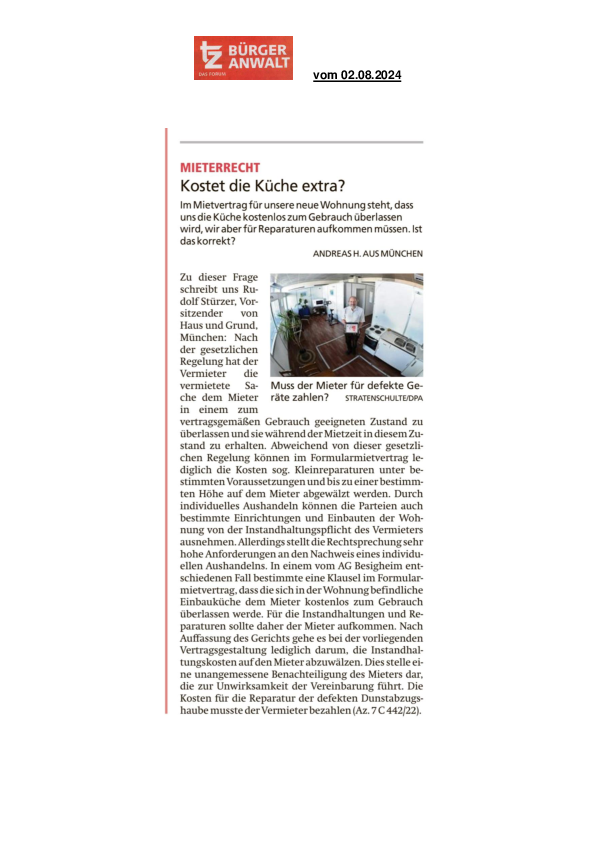 tz BÜRGER ANWALT
DAS FORUM

vom 02.08.2024

MIETERRECHT
Kostet die Küche extra?

Im Mietvertrag für unsere neue Wohnung steht, dass uns die Küche kostenlos zum Gebrauch überlassen wird, wir aber für Reparaturen aufkommen müssen. Ist das korrekt?

ANDREAS H. AUS MÜNCHEN

Muss der Mieter für defekte Geräte zahlen? STRATENSCHULTE/DPA

Zu dieser Frage schreibt uns Rudolf Stürzer, Vorsitzender von Haus und Grund, München: Nach der gesetzlichen Regelung hat der Vermieter die vermietete Sache dem Mieter in einem zum vertragsgemäßen Gebrauch geeigneten Zustand zu überlassen und sie während der Mietzeit in diesem Zustand zu erhalten. Abweichend von dieser gesetzlichen Regelung können im Formularmietvertrag lediglich die Kosten sog. Kleinreparaturen unter bestimmten Voraussetzungen und bis zu einer bestimmten Höhe auf dem Mieter abgewälzt werden. Durch individuelles Aushandeln können die Parteien auch bestimmte Einrichtungen und Einbauten der Wohnung von der Instandhaltungspflicht des Vermieters ausnehmen. Allerdings stellt die Rechtsprechung sehr hohe Anforderungen an den Nachweis eines individuellen Aushandelns. In einem vom AG Besigheim entschiedenen Fall bestimmte eine Klausel im Formularmietvertrag, dass die sich in der Wohnung befindliche Einbauküche dem Mieter kostenlos zum Gebrauch überlassen werde. Für die Instandhaltungen und Reparaturen sollte daher der Mieter aufkommen. Nach Auffassung des Gerichts gehe es bei der vorliegenden Vertragsgestaltung lediglich darum, die Instandhaltungskosten auf den Mieter abzuwälzen. Dies stelle eine unangemessene Benachteiligung des Mieters dar, die zur Unwirksamkeit der Vereinbarung führt. Die Kosten für die Reparatur der defekten Dunstabzugshaube musste der Vermieter bezahlen (Az. 7 C 442/22).